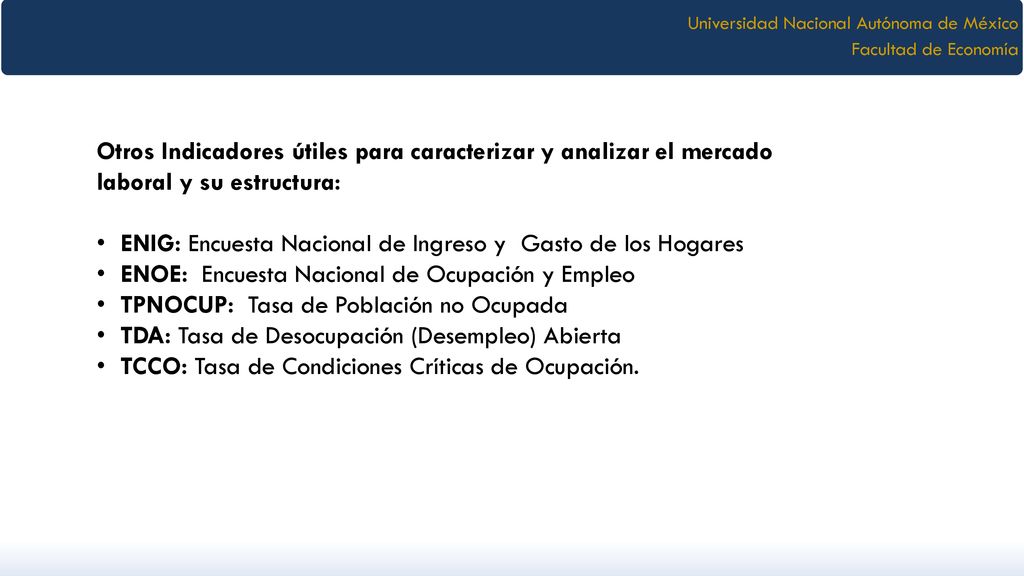 Universidad Nacional Autónoma de México
Facultad de Economía

Otros Indicadores útiles para caracterizar y analizar el mercado laboral y su estructura:

• ENIG: Encuesta Nacional de Ingreso y Gasto de los Hogares
• ENOE: Encuesta Nacional de Ocupación y Empleo
• TPNOCUP: Tasa de Población no Ocupada
• TDA: Tasa de Desocupación (Desempleo) Abierta
• TCCO: Tasa de Condiciones Críticas de Ocupación.